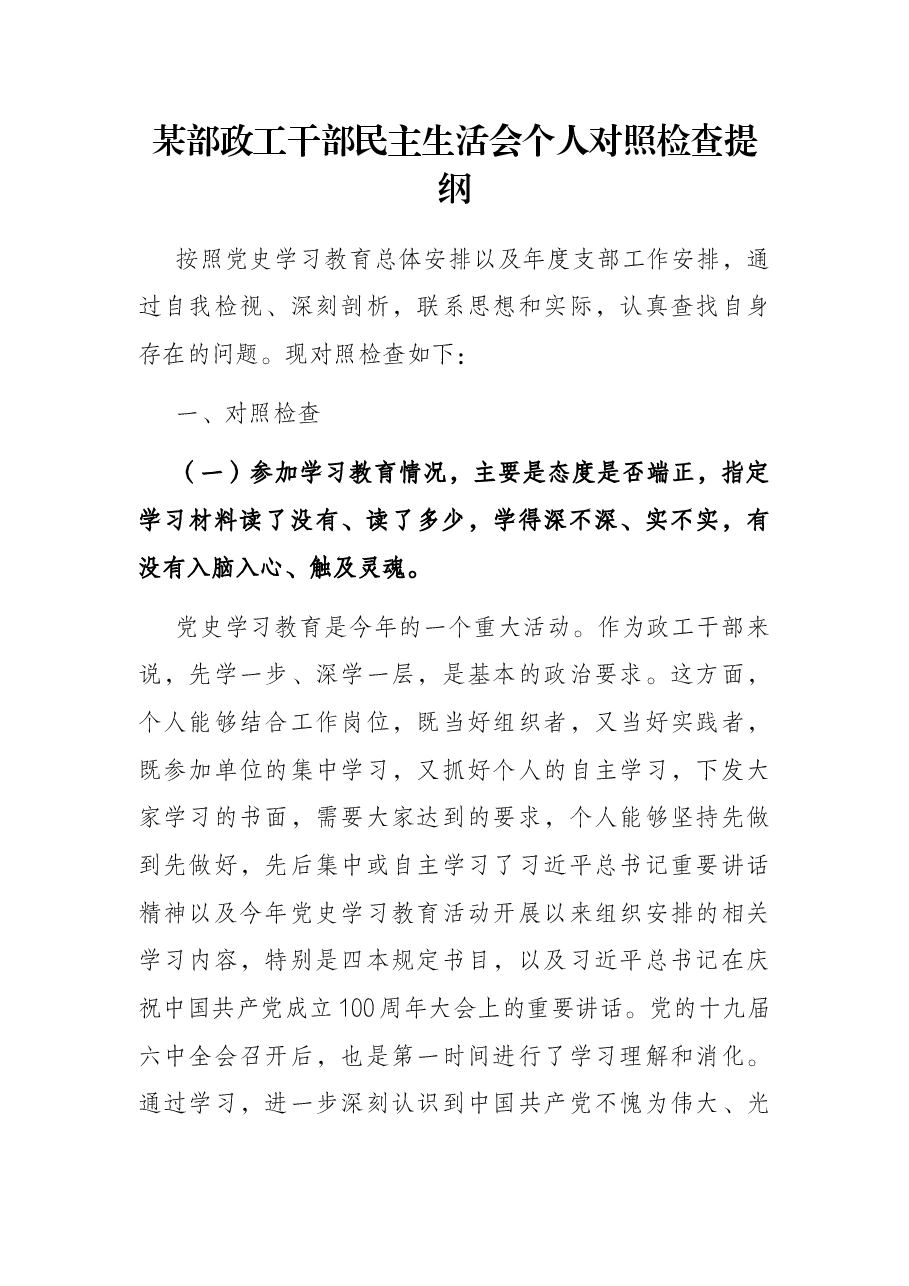 某部政工干部民主生活会个人对照检查提纲

按照党史学习教育总体安排以及年度支部工作安排，通过自我检视、深刻剖析，联系思想和实际，认真查找自身存在的问题。现对照检查如下：

一、对照检查

（一）参加学习教育情况，主要是态度是否端正，指定学习材料读了没有、读了多少，学得深不深、实不实，有没有入脑入心、触及灵魂。

党史学习教育是今年的一个重大活动。作为政工干部来说，先学一步、深学一层，是基本的政治要求。这方面，个人能够结合工作岗位，既当好组织者，又当好实践者，既参加单位的集中学习，又抓好个人的自主学习，下发大家学习的书面，需要大家达到的要求，个人能够坚持先做到先做好，先后集中或自主学习了习近平总书记重要讲话精神以及今年党史学习教育活动开展以来组织安排的相关学习内容，特别是四本规定书目，以及习近平总书记在庆祝中国共产党成立100周年大会上的重要讲话。党的十九届六中全会召开后，也是第一时间进行了学习理解和消化。通过学习，进一步深刻认识到中国共产党不愧为伟大、光